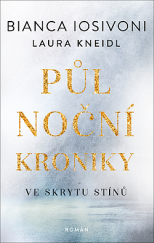 BIANCA IOSIVONI
LAURA KNEIDL

PŮL
NOČNÍ
KRONIKY

VE SKRYTU STÍNŮ

ROMÁN